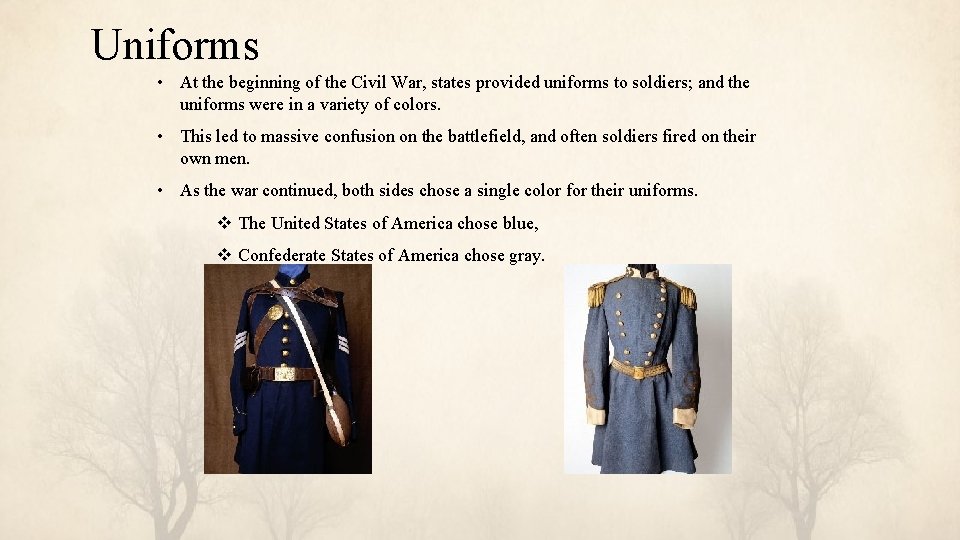 Uniforms

• At the beginning of the Civil War, states provided uniforms to soldiers; and the uniforms were in a variety of colors.

• This led to massive confusion on the battlefield, and often soldiers fired on their own men.

• As the war continued, both sides chose a single color for their uniforms.

❖ The United States of America chose blue,

❖ Confederate States of America chose gray.